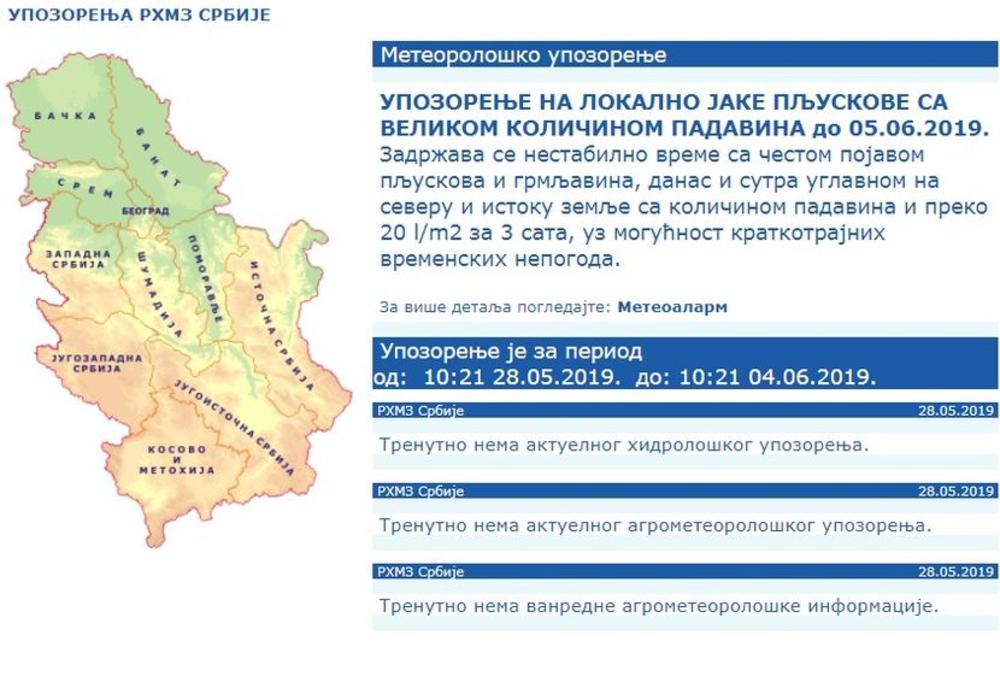 УПОЗОРЕЊА РХМЗ СРБИЈЕ

БАЧКА
БАНАТ
СРЕМ
БЕОГРАД
ЗАПАДНА СРБИЈА
ШУМАДИЈА
ПОМОРАВЉЕ
ИСТОЧНА СРБИЈА
ЈУГОЗАПАДНА СРБИЈА
ЈУГОИСТОЧНА СРБИЈА
КОСОВО И МЕТОХИЈА

Метеоролошко упозорење

УПОЗОРЕЊЕ НА ЛОКАЛНО ЈАКЕ ПЉУСКОВЕ СА ВЕЛИКОМ КОЛИЧИНОМ ПАДАВИНА до 05.06.2019.
Задржава се нестабилно време са честом појавом пљускова и грмљавина, данас и сутра углавном на северу и истоку земље са количином падавина и преко 20 l/m2 за 3 сата, уз могућност краткотрајних временских непогода.

За више детаља погледајте: Метеоаларм

Упозорење је за период
од: 10:21 28.05.2019. до: 10:21 04.06.2019.

РХМЗ Србије 28.05.2019
Тренутно нема актуелног хидролошког упозорења.

РХМЗ Србије 28.05.2019
Тренутно нема актуелног агрометеоролошког упозорења.

РХМЗ Србије 28.05.2019
Тренутно нема ванредне агрометеоролошке информације.